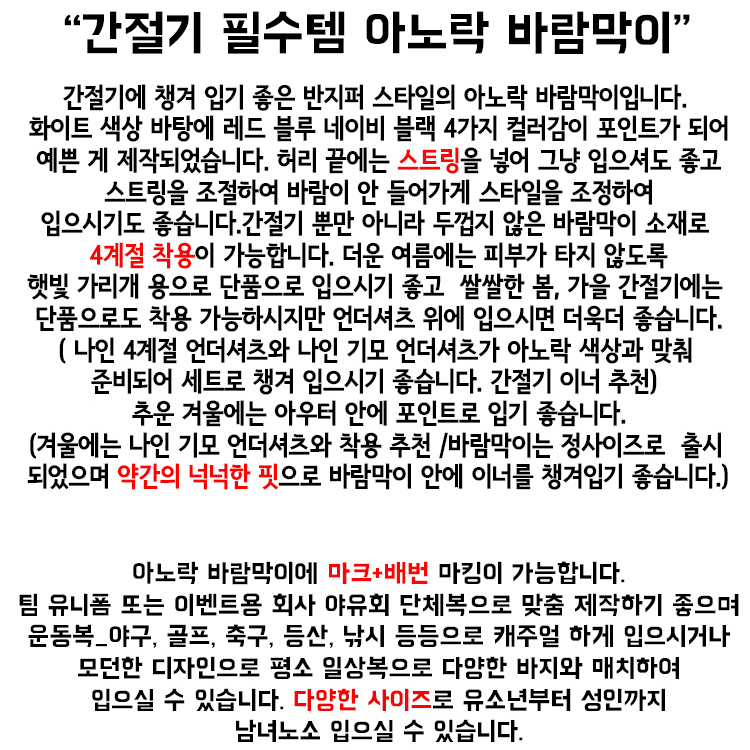 “간절기 필수템 아노락 바람막이”

간절기에 챙겨 입기 좋은 반지퍼 스타일의 아노락 바람막이입니다. 화이트 색상 바탕에 레드 블루 네이비 블랙 4가지 컬러감이 포인트가 되어 예쁜 게 제작되었습니다. 허리 끝에는 스트링을 넣어 그냥 입으셔도 좋고 스트링을 조절하여 바람이 안 들어가게 스타일을 조정하여 입으시기도 좋습니다.간절기 뿐만 아니라 두껍지 않은 바람막이 소재로 4계절 착용이 가능합니다. 더운 여름에는 피부가 타지 않도록 햇빛 가리개 용으로 단품으로 입으시기 좋고 쌀쌀한 봄, 가을 간절기에는 단품으로도 착용 가능하시지만 언더셔츠 위에 입으시면 더욱더 좋습니다. ( 나인 4계절 언더셔츠와 나인 기모 언더셔츠가 아노락 색상과 맞춰 준비되어 세트로 챙겨 입으시기 좋습니다. 간절기 이너 추천) 추운 겨울에는 아우터 안에 포인트로 입기 좋습니다. (겨울에는 나인 기모 언더셔츠와 착용 추천 /바람막이는 정사이즈로 출시 되었으며 약간의 넉넉한 핏으로 바람막이 안에 이너를 챙겨입기 좋습니다.)

아노락 바람막이에 마크+배번 마킹이 가능합니다. 팀 유니폼 또는 이벤트용 회사 야유회 단체복으로 맞춤 제작하기 좋으며 운동복_야구, 골프, 축구, 등산, 낚시 등등으로 캐주얼 하게 입으시거나 모던한 디자인으로 평소 일상복으로 다양한 바지와 매치하여 입으실 수 있습니다. 다양한 사이즈로 유소년부터 성인까지 남녀노소 입으실 수 있습니다.